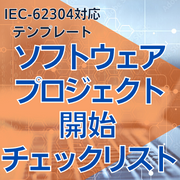 IEC-62304対応
テンプレート
ソフトウェア
プロジェクト
開始
チェックリスト